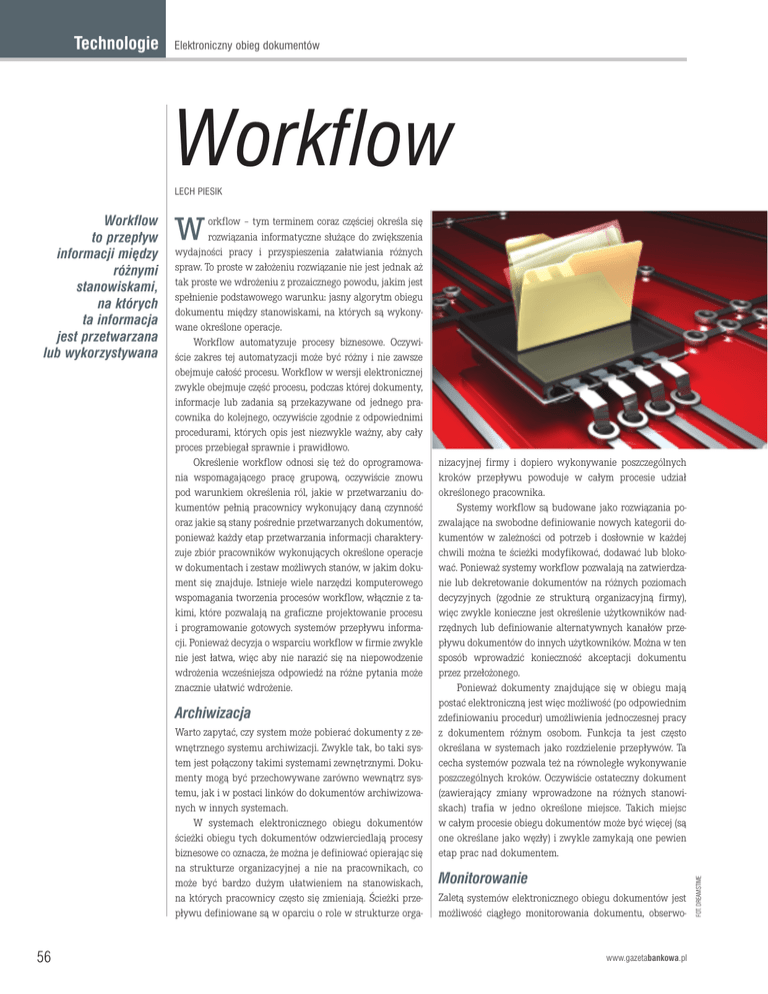 Technologie Elektroniczny obieg dokumentów

Workflow

LECH PIESIK

Workflow to przepływ informacji między różnymi stanowiskami, na których ta informacja jest przetwarzana lub wykorzystywana

Workflow – tym terminem coraz częściej określa się rozwiązania informatyczne służące do zwiększenia wydajności pracy i przyspieszenia załatwiania różnych spraw. To proste w założeniu rozwiązanie nie jest jednak aż tak proste we wdrożeniu z prozaicznego powodu, jakim jest spełnienie podstawowego warunku: jasny algorytm obiegu dokumentu między stanowiskami, na których są wykonywane określone operacje.

Workflow automatyzuje procesy biznesowe. Oczywiście zakres tej automatyzacji może być różny i nie zawsze obejmuje całość procesu. Workflow w wersji elektronicznej zwykle obejmuje część procesu, podczas której dokumenty, informacje lub zadania są przekazywane od jednego pracownika do kolejnego, oczywiście zgodnie z odpowiednimi procedurami, których opis jest niezwykle ważny, aby cały proces przebiegał sprawnie i prawidłowo.

Określenie workflow odnosi się też do oprogramowania wspomagającego pracę grupową, oczywiście znowu pod warunkiem określenia ról, jakie w przetwarzaniu dokumentów pełnią pracownicy wykonujący daną czynność oraz jakie są stany pośrednie przetwarzanych dokumentów, ponieważ każdy etap przetwarzania informacji charakteryzuje zbiór pracowników wykonujących określone operacje w dokumentach i zestaw możliwych stanów, w jakim dokument się znajduje. Istnieje wiele narzędzi komputerowego wspomagania tworzenia procesów workflow, włącznie z takimi, które pozwalają na graficzne projektowanie procesu i programowanie gotowych systemów przepływu informacji. Ponieważ decyzja o wsparciu workflow w firmie zwykle nie jest łatwa, więc aby nie narazić się na niepowodzenie wdrożenia wcześniejsza odpowiedź na różne pytania może znacznie ułatwić wdrożenie.

Archiwizacja

Warto zapytać, czy system może pobierać dokumenty z zewnętrznego systemu archiwizacji. Zwykle tak, bo taki system jest połączony takimi systemami zewnętrznymi. Dokumenty mogą być przechowywane zarówno wewnątrz systemu, jak i w postaci linków do dokumentów archiwizowanych w innych systemach.

W systemach elektronicznego obiegu dokumentów ścieżki obiegu tych dokumentów odzwierciedlają procesy biznesowe co oznacza, że można je definiować opierając się na strukturze organizacyjnej a nie na pracownikach, co może być bardzo dużym ułatwieniem na stanowiskach, na których pracownicy często się zmieniają. Ścieżki przepływu definiowane są w oparciu o role w strukturze organizacyjnej firmy i dopiero wykonywanie poszczególnych kroków przepływu powoduje w całym procesie udział określonego pracownika.

Systemy workflow są budowane jako rozwiązania pozwalające na swobodne definiowanie nowych kategorii dokumentów w zależności od potrzeb i dosłownie w każdej chwili można te ścieżki modyfikować, dodawać lub blokować. Ponieważ systemy workflow pozwalają na zatwierdzanie lub dekretowanie dokumentów na różnych poziomach decyzyjnych (zgodnie ze strukturą organizacyjną firmy), więc zwykle konieczne jest określenie użytkowników nadrzędnych lub definiowanie alternatywnych kanałów przepływu dokumentów do innych użytkowników. Można w ten sposób wprowadzić konieczność akceptacji dokumentu przez przełożonego.

Ponieważ dokumenty znajdujące się w obiegu mają postać elektroniczną jest więc możliwość (po odpowiednim zdefiniowaniu procedur) umożliwienia jednoczesnej pracy z dokumentem różnym osobom. Funkcja ta jest często określana w systemach jako rozdzielenie przepływów. Ta cecha systemów pozwala też na równoległe wykonywanie poszczególnych kroków. Oczywiście ostateczny dokument (zawierający zmiany wprowadzone na różnych stanowiskach) trafia w jedno określone miejsce. Takich miejsc w całym procesie obiegu dokumentów może być więcej (są one określane jako węzły) i zwykle zamykają one pewien etap prac nad dokumentem.

Monitorowanie

Zaletą systemów elektronicznego obiegu dokumentów jest możliwość ciągłego monitorowania dokumentu, obserwo-

FOT. DREAMSTIME

56 www.gazetabankowa.pl